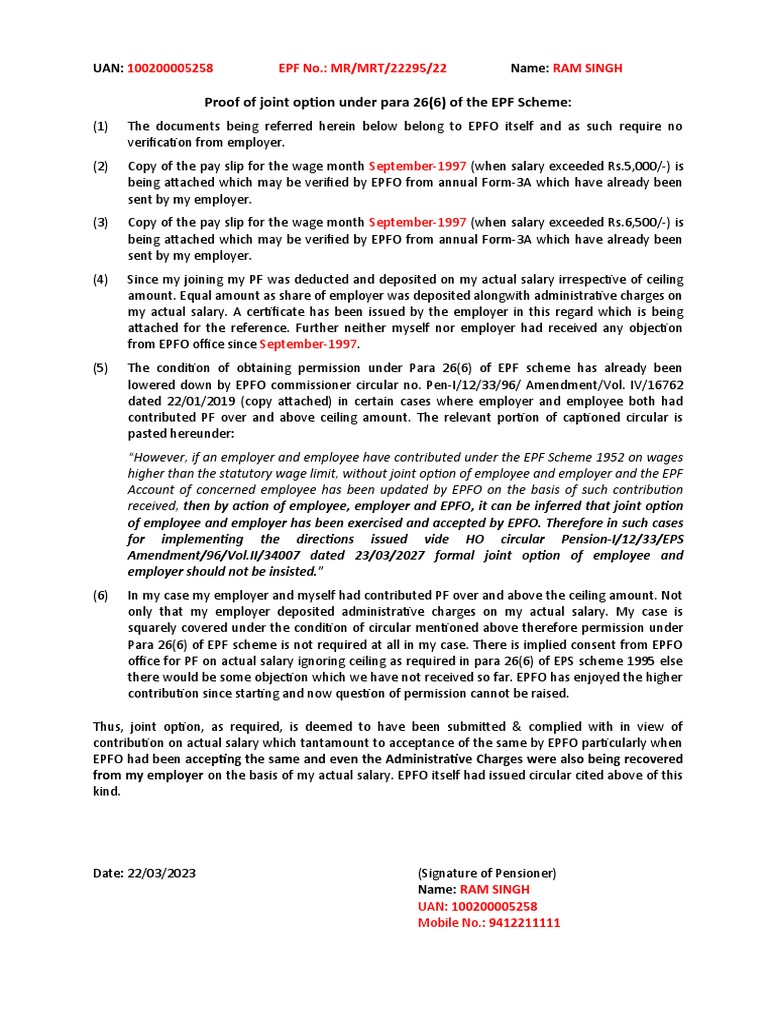 UAN: 100200005258 EPF No.: MR/MRT/22295/22 Name: RAM SINGH

Proof of joint option under para 26(6) of the EPF Scheme:

(1) The documents being referred herein below belong to EPFO itself and as such require no verification from employer.

(2) Copy of the pay slip for the wage month September-1997 (when salary exceeded Rs.5,000/-) is being attached which may be verified by EPFO from annual Form-3A which have already been sent by my employer.

(3) Copy of the pay slip for the wage month September-1997 (when salary exceeded Rs.6,500/-) is being attached which may be verified by EPFO from annual Form-3A which have already been sent by my employer.

(4) Since my joining my PF was deducted and deposited on my actual salary irrespective of ceiling amount. Equal amount as share of employer was deposited alongwith administrative charges on my actual salary. A certificate has been issued by the employer in this regard which is being attached for the reference. Further neither myself nor employer had received any objection from EPFO office since September-1997.

(5) The condition of obtaining permission under Para 26(6) of EPF scheme has already been lowered down by EPFO commissioner circular no. Pen-I/12/33/96/ Amendment/Vol. IV/16762 dated 22/01/2019 (copy attached) in certain cases where employer and employee both had contributed PF over and above ceiling amount. The relevant portion of captioned circular is pasted hereunder:

"However, if an employer and employee have contributed under the EPF Scheme 1952 on wages higher than the statutory wage limit, without joint option of employee and employer and the EPF Account of concerned employee has been updated by EPFO on the basis of such contribution received, then by action of employee, employer and EPFO, it can be inferred that joint option of employee and employer has been exercised and accepted by EPFO. Therefore in such cases for implementing the directions issued vide HO circular Pension-I/12/33/EPS Amendment/96/Vol.II/34007 dated 23/03/2027 formal joint option of employee and employer should not be insisted."

(6) In my case my employer and myself had contributed PF over and above the ceiling amount. Not only that my employer deposited administrative charges on my actual salary. My case is squarely covered under the condition of circular mentioned above therefore permission under Para 26(6) of EPF scheme is not required at all in my case. There is implied consent from EPFO office for PF on actual salary ignoring ceiling as required in para 26(6) of EPS scheme 1995 else there would be some objection which we have not received so far. EPFO has enjoyed the higher contribution since starting and now question of permission cannot be raised.

Thus, joint option, as required, is deemed to have been submitted & complied with in view of contribution on actual salary which tantamount to acceptance of the same by EPFO particularly when EPFO had been accepting the same and even the Administrative Charges were also being recovered from my employer on the basis of my actual salary. EPFO itself had issued circular cited above of this kind.

Date: 22/03/2023

(Signature of Pensioner)
Name: RAM SINGH
UAN: 100200005258
Mobile No.: 9412211111